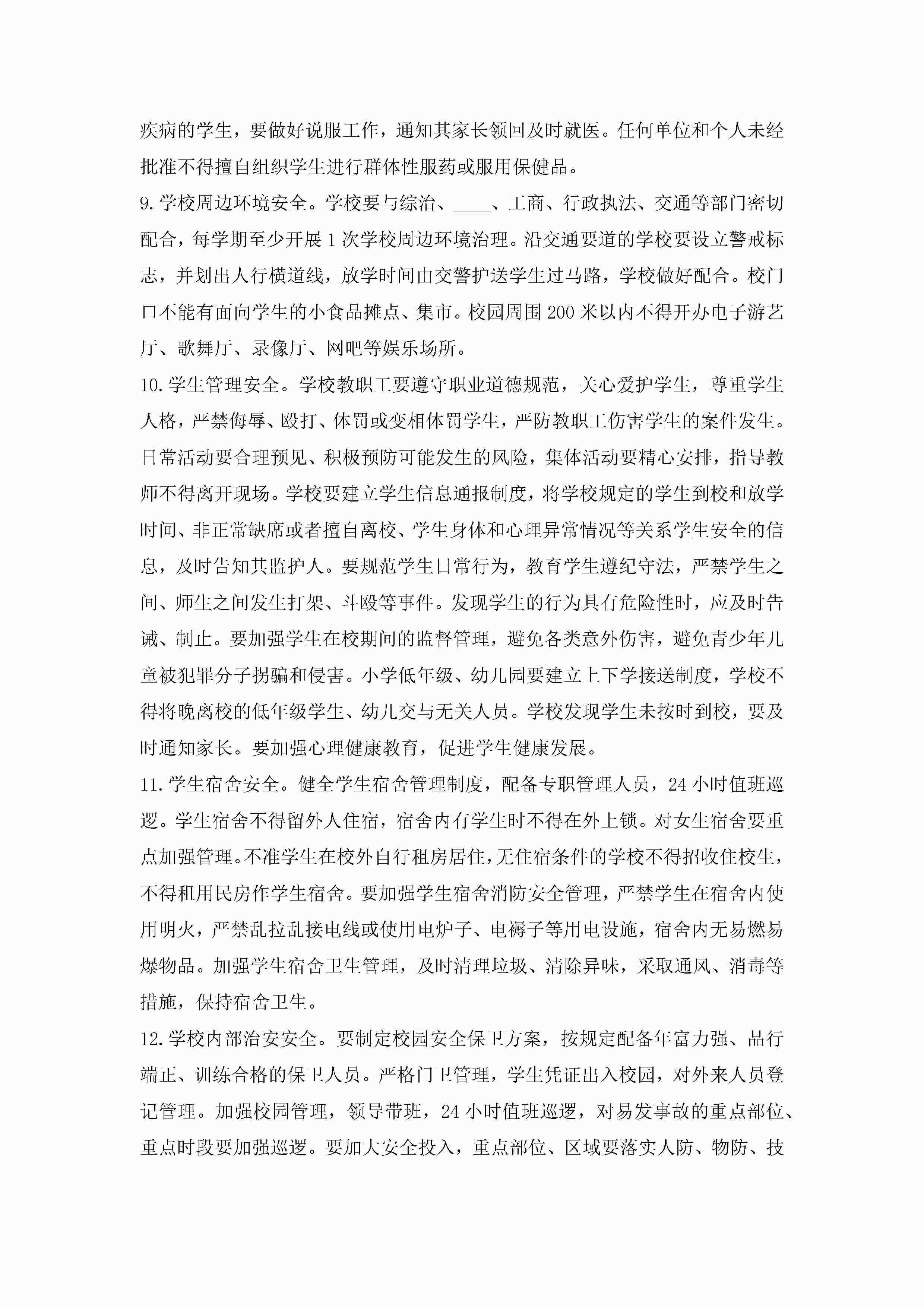 疾病的学生，要做好说服工作，通知其家长领回及时就医。任何单位和个人未经批准不得擅自组织学生进行群体性服药或服用保健品。

9.学校周边环境安全。学校要与综治、____、工商、行政执法、交通等部门密切配合，每学期至少开展1次学校周边环境治理。沿交通要道的学校要设立警戒标志，并划出人行横道线，放学时间由交警护送学生过马路，学校做好配合。校门口不能有面向学生的小食品摊点、集市。校园周围200米以内不得开办电子游艺厅、歌舞厅、录像厅、网吧等娱乐场所。

10.学生管理安全。学校教职工要遵守职业道德规范，关心爱护学生，尊重学生人格，严禁侮辱、殴打、体罚或变相体罚学生，严防教职工伤害学生的案件发生。日常活动要合理预见、积极预防可能发生的风险，集体活动要精心安排，指导教师不得离开现场。学校要建立学生信息通报制度，将学校规定的学生到校和放学时间、非正常缺席或者擅自离校、学生身体和心理异常情况等关系学生安全的信息，及时告知其监护人。要规范学生日常行为，教育学生遵纪守法，严禁学生之间、师生之间发生打架、斗殴等事件。发现学生的行为具有危险性时，应及时告诫、制止。要加强学生在校期间的监督管理，避免各类意外伤害，避免青少年儿童被犯罪分子拐骗和侵害。小学低年级、幼儿园要建立上下学接送制度，学校不得将晚离校的低年级学生、幼儿交与无关人员。学校发现学生未按时到校，要及时通知家长。要加强心理健康教育，促进学生健康发展。

11.学生宿舍安全。健全学生宿舍管理制度，配备专职管理人员，24小时值班巡逻。学生宿舍不得留外人住宿，宿舍内有学生时不得在外上锁。对女生宿舍要重点加强管理。不准学生在校外自行租房居住，无住宿条件的学校不得招收住校生，不得租用民房作学生宿舍。要加强学生宿舍消防安全管理，严禁学生在宿舍内使用明火，严禁乱拉乱接电线或使用电炉子、电褥子等用电设施，宿舍内无易燃易爆物品。加强学生宿舍卫生管理，及时清理垃圾、清除异味，采取通风、消毒等措施，保持宿舍卫生。

12.学校内部治安安全。要制定校园安全保卫方案，按规定配备年富力强、品行端正、训练合格的保卫人员。严格门卫管理，学生凭证出入校园，对外来人员登记管理。加强校园管理，领导带班，24小时值班巡逻，对易发事故的重点部位、重点时段要加强巡逻。要加大安全投入，重点部位、区域要落实人防、物防、技